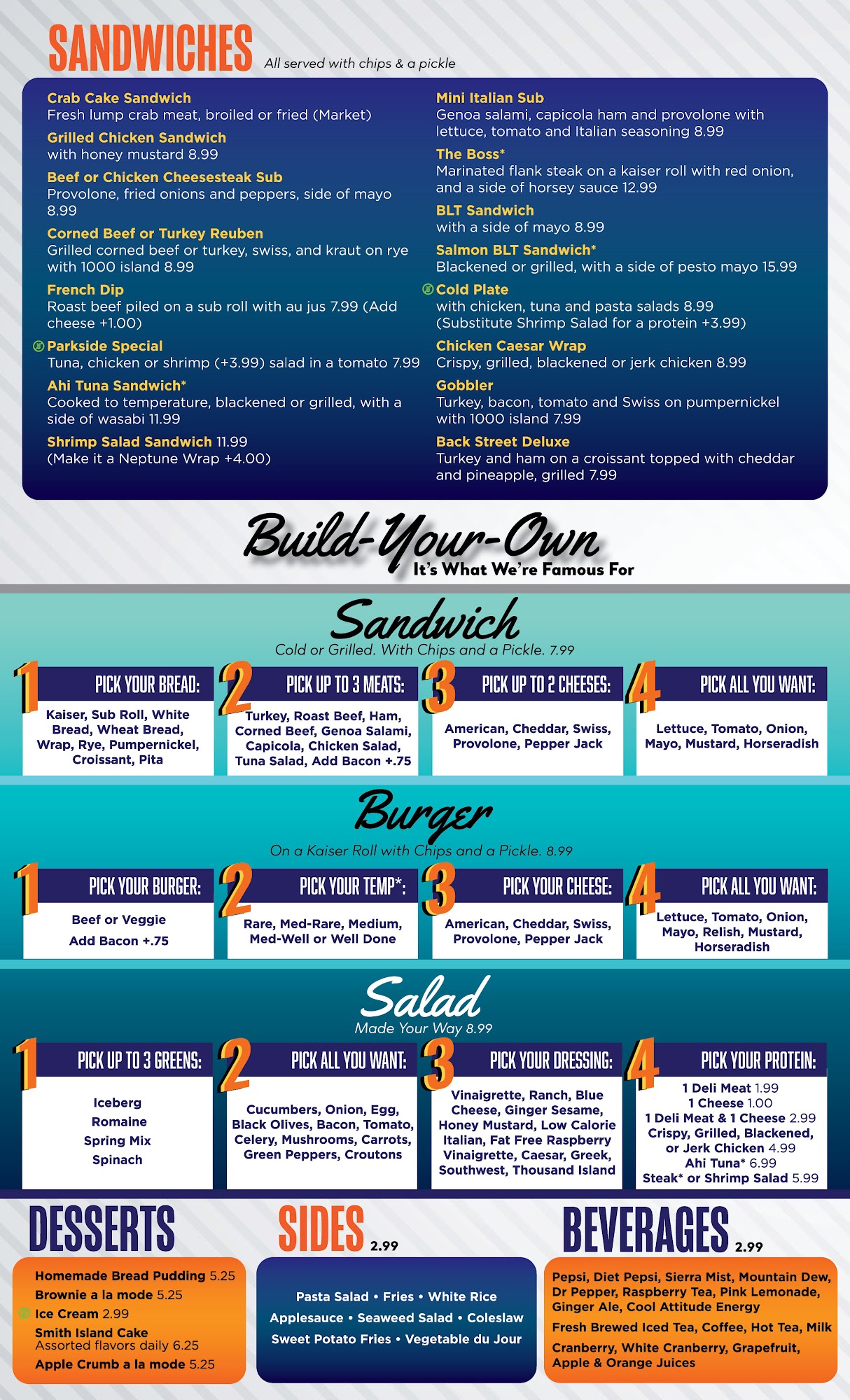 SANDWICHES All served with chips & a pickle

Crab Cake Sandwich
Fresh lump crab meat, broiled or fried (Market)

Grilled Chicken Sandwich
with honey mustard 8.99

Beef or Chicken Cheesesteak Sub
Provolone, fried onions and peppers, side of mayo 8.99

Corned Beef or Turkey Reuben
Grilled corned beef or turkey, swiss, and kraut on rye with 1000 island 8.99

French Dip
Roast beef piled on a sub roll with au jus 7.99 (Add cheese +1.00)

Parkside Special
Tuna, chicken or shrimp (+3.99) salad in a tomato 7.99

Ahi Tuna Sandwich*
Cooked to temperature, blackened or grilled, with a side of wasabi 11.99

Shrimp Salad Sandwich 11.99
(Make it a Neptune Wrap +4.00)

Mini Italian Sub
Genoa salami, capicola ham and provolone with lettuce, tomato and Italian seasoning 8.99

The Boss*
Marinated flank steak on a kaiser roll with red onion, and a side of horsey sauce 12.99

BLT Sandwich
with a side of mayo 8.99

Salmon BLT Sandwich*
Blackened or grilled, with a side of pesto mayo 15.99

Cold Plate
with chicken, tuna and pasta salads 8.99
(Substitute Shrimp Salad for a protein +3.99)

Chicken Caesar Wrap
Crispy, grilled, blackened or jerk chicken 8.99

Gobbler
Turkey, bacon, tomato and Swiss on pumpernickel with 1000 island 7.99

Back Street Deluxe
Turkey and ham on a croissant topped with cheddar and pineapple, grilled 7.99

Build-Your-Own
It's What We're Famous For

Sandwich
Cold or Grilled. With Chips and a Pickle. 7.99

1 PICK YOUR BREAD:
Kaiser, Sub Roll, White Bread, Wheat Bread, Wrap, Rye, Pumpernickel, Croissant, Pita

2 PICK UP TO 3 MEATS:
Turkey, Roast Beef, Ham, Corned Beef, Genoa Salami, Capicola, Chicken Salad, Tuna Salad, Add Bacon +.75

3 PICK UP TO 2 CHEESES:
American, Cheddar, Swiss, Provolone, Pepper Jack

4 PICK ALL YOU WANT:
Lettuce, Tomato, Onion, Mayo, Mustard, Horseradish

Burger
On a Kaiser Roll with Chips and a Pickle. 8.99

1 PICK YOUR BURGER:
Beef or Veggie
Add Bacon +.75

2 PICK YOUR TEMP*:
Rare, Med-Rare, Medium, Med-Well or Well Done

3 PICK YOUR CHEESE:
American, Cheddar, Swiss, Provolone, Pepper Jack

4 PICK ALL YOU WANT:
Lettuce, Tomato, Onion, Mayo, Relish, Mustard, Horseradish

Salad
Made Your Way 8.99

1 PICK UP TO 3 GREENS:
Iceberg
Romaine
Spring Mix
Spinach

2 PICK ALL YOU WANT:
Cucumbers, Onion, Egg, Black Olives, Bacon, Tomato, Celery, Mushrooms, Carrots, Green Peppers, Croutons

3 PICK YOUR DRESSING:
Vinaigrette, Ranch, Blue Cheese, Ginger Sesame, Honey Mustard, Low Calorie Italian, Fat Free Raspberry Vinaigrette, Caesar, Greek, Southwest, Thousand Island

4 PICK YOUR PROTEIN:
1 Deli Meat 1.99
1 Cheese 1.00
1 Deli Meat & 1 Cheese 2.99
Crispy, Grilled, Blackened, or Jerk Chicken 4.99
Ahi Tuna* 6.99
Steak* or Shrimp Salad 5.99

DESSERTS
Homemade Bread Pudding 5.25
Brownie a la mode 5.25
Ice Cream 2.99
Smith Island Cake
Assorted flavors daily 6.25
Apple Crumb a la mode 5.25

SIDES 2.99
Pasta Salad • Fries • White Rice
Applesauce • Seaweed Salad • Coleslaw
Sweet Potato Fries • Vegetable du Jour

BEVERAGES 2.99
Pepsi, Diet Pepsi, Sierra Mist, Mountain Dew, Dr Pepper, Raspberry Tea, Pink Lemonade, Ginger Ale, Cool Attitude Energy
Fresh Brewed Iced Tea, Coffee, Hot Tea, Milk
Cranberry, White Cranberry, Grapefruit, Apple & Orange Juices